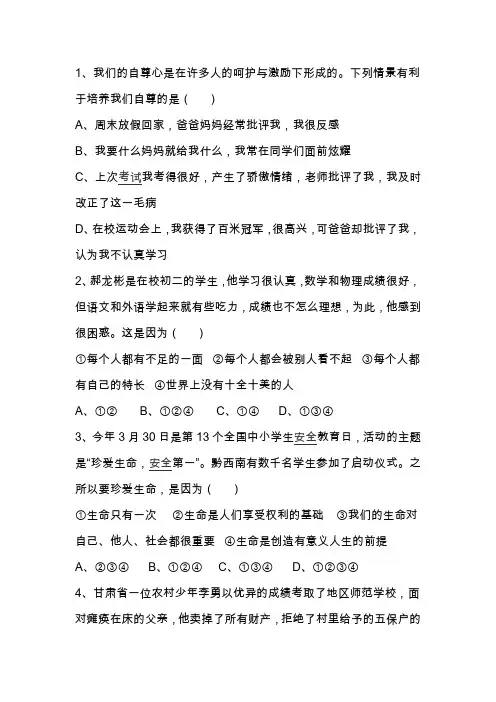 1、我们的自尊心是在许多人的呵护与激励下形成的。下列情景有利于培养我们自尊的是（　　）

A、周末放假回家，爸爸妈妈经常批评我，我很反感

B、我要什么妈妈就给我什么，我常在同学们面前炫耀

C、上次考试我考得很好，产生了骄傲情绪，老师批评了我，我及时改正了这一毛病

D、在校运动会上，我获得了百米冠军，很高兴，可爸爸却批评了我，认为我不认真学习

2、郝龙彬是在校初二的学生，他学习很认真，数学和物理成绩很好，但语文和外语学起来就有些吃力，成绩也不怎么理想，为此，他感到很困惑。这是因为（　　）

①每个人都有不足的一面　②每个人都会被别人看不起　③每个人都有自己的特长　④世界上没有十全十美的人

A、①②　　B、①②④　　C、①④　　D、①③④

3、今年 3 月 30 日是第 13 个全国中小学生安全教育日，活动的主题是“珍爱生命，安全第一”。黔西南有数千名学生参加了启动仪式。之所以要珍爱生命，是因为（　　）

①生命只有一次　②生命是人们享受权利的基础　③我们的生命对自己、他人、社会都很重要　④生命是创造有意义人生的前提

A、②③④　　B、①②④　　C、①③④　　D、①②③④

4、甘肃省一位农村少年李勇以优异的成绩考取了地区师范学校，面对瘫痪在床的父亲，他卖掉了所有财产，拒绝了村里给予的五保户的